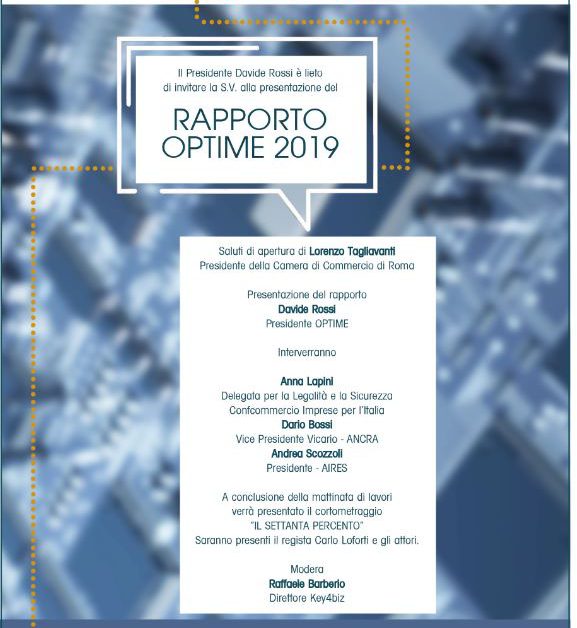 Il Presidente Davide Rossi è lieto di invitare la S.V. alla presentazione del

RAPPORTO OPTIME 2019

Saluti di apertura di Lorenzo Tagliavanti
Presidente della Camera di Commercio di Roma

Presentazione del rapporto
Davide Rossi
Presidente OPTIME

Interverranno

Anna Lapini
Delegata per la Legalità e la Sicurezza
Confcommercio Imprese per l'Italia
Dario Bossi
Vice Presidente Vicario - ANCRA
Andrea Scozzoli
Presidente - AIRES

A conclusione della mattinata di lavori verrà presentato il cortometraggio "IL SETTANTA PERCENTO"
Saranno presenti il regista Carlo Loforti e gli attori.

Modera
Raffaele Barberio
Direttore Key4biz